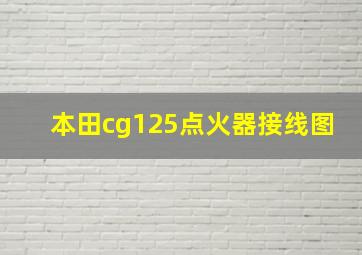 本田cg125点火器接线图